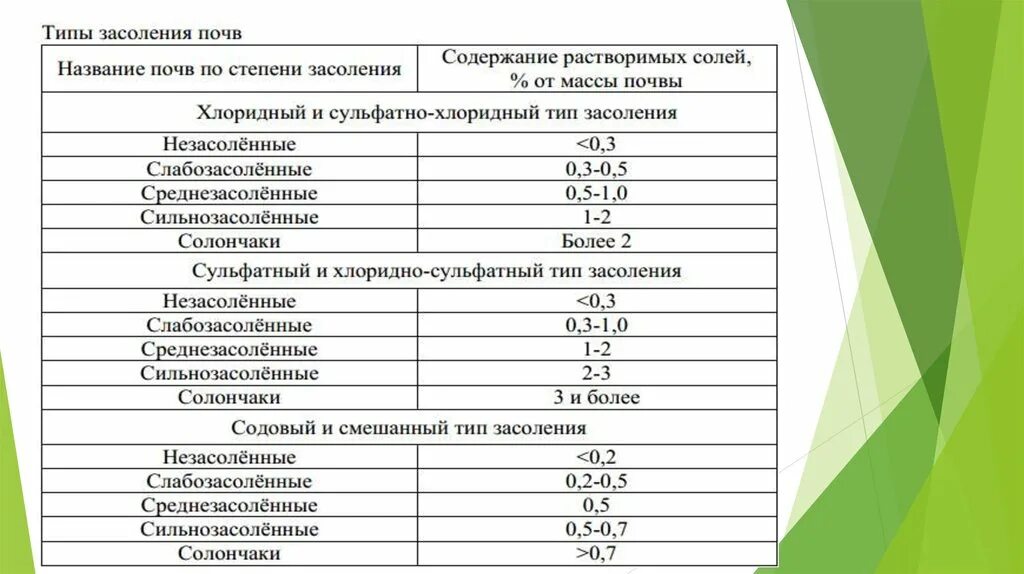 Типы засоления почв

| Название почв по степени засоления | Содержание растворимых солей, % от массы почвы |
|---|---|
| Хлоридный и сульфатно-хлоридный тип засоления | |
| Незасолённые | <0,3 |
| Слабозасолённые | 0,3-0,5 |
| Среднезасолённые | 0,5-1,0 |
| Сильнозасолённые | 1-2 |
| Солончаки | Более 2 |
| Сульфатный и хлоридно-сульфатный тип засоления | |
| Незасолённые | <0,3 |
| Слабозасолённые | 0,3-1,0 |
| Среднезасолённые | 1-2 |
| Сильнозасолённые | 2-3 |
| Солончаки | 3 и более |
| Содовый и смешанный тип засоления | |
| Незасолённые | <0,2 |
| Слабозасолённые | 0,2-0,5 |
| Среднезасолённые | 0,5 |
| Сильнозасолённые | 0,5-0,7 |
| Солончаки | >0,7 |